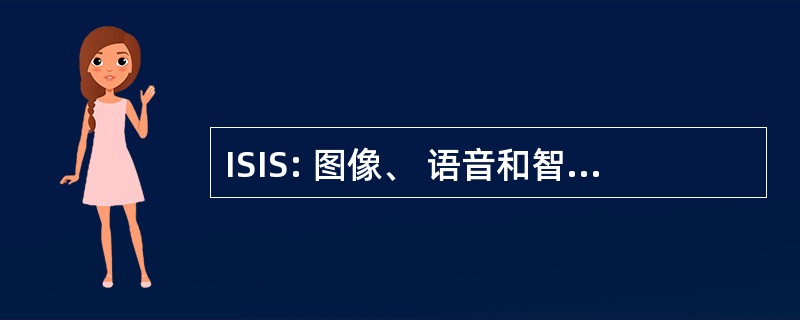 ISIS: 图像、 语音和智...